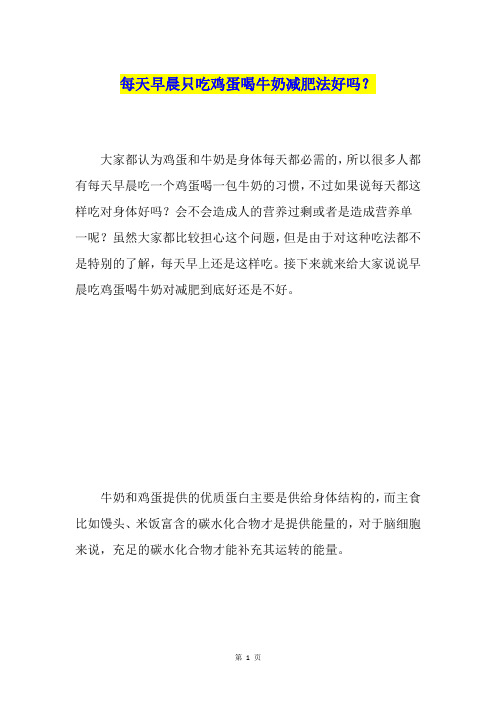 每天早晨只吃鸡蛋喝牛奶减肥法好吗？

大家都认为鸡蛋和牛奶是身体每天都必需的，所以很多人都有每天早晨吃一个鸡蛋喝一包牛奶的习惯，不过如果说每天都这样吃对身体好吗？会不会造成人的营养过剩或者是造成营养单一呢？虽然大家都比较担心这个问题，但是由于对这种吃法都不是特别的了解，每天早上还是这样吃。接下来就来给大家说说早晨吃鸡蛋喝牛奶对减肥到底好还是不好。

牛奶和鸡蛋提供的优质蛋白主要是供给身体结构的，而主食比如馒头、米饭富含的碳水化合物才是提供能量的，对于脑细胞来说，充足的碳水化合物才能补充其运转的能量。

第 1 页